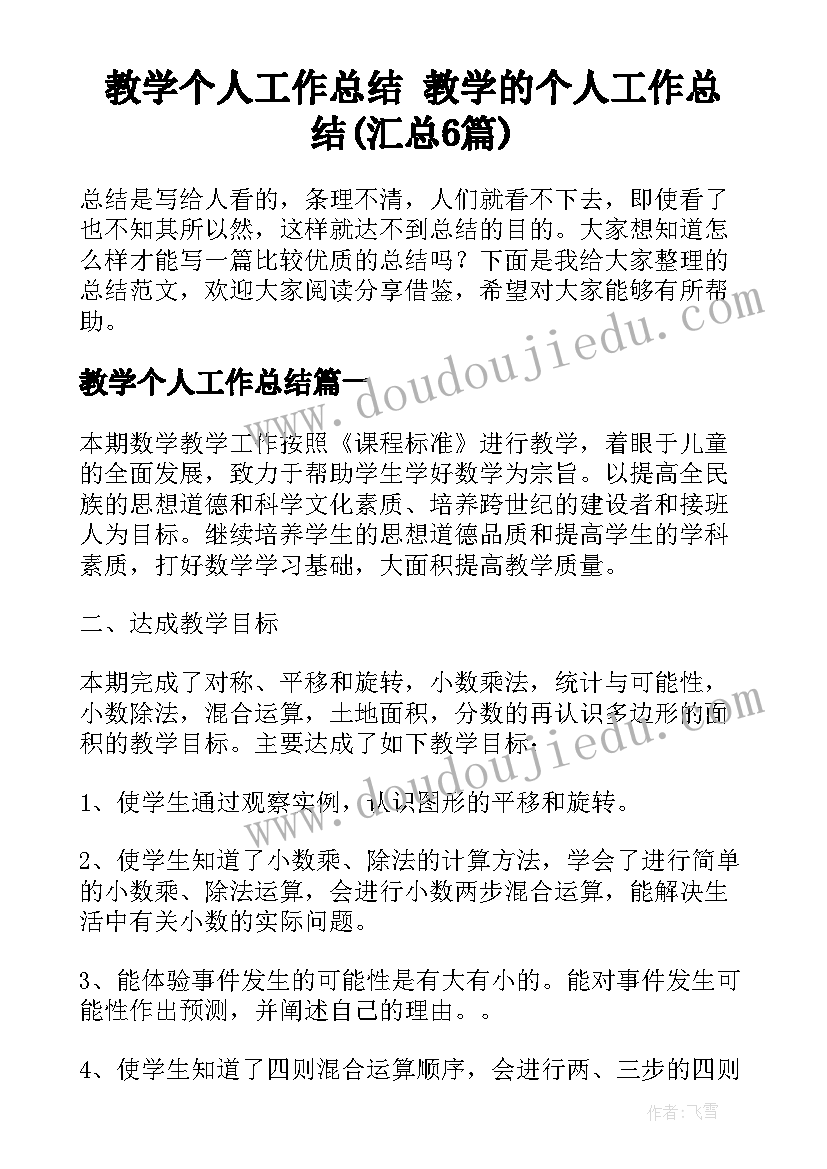 教学个人工作总结 教学的个人工作总结(汇总6篇)

总结是写给人看的，条理不清，人们就看不下去，即使看了也不知其所以然，这样就达不到总结的目的。大家想知道怎么样才能写一篇比较优质的总结吗？下面是我给大家整理的总结范文，欢迎大家阅读分享借鉴，希望对大家能够有所帮助。

www.doudoujiedu.com

教学个人工作总结篇一

本期数学教学工作按照《课程标准》进行教学，着眼于儿童的全面发展，致力于帮助学生学好数学为宗旨。以提高全民族的思想道德和科学文化素质、培养跨世纪的建设者和接班人为目标。继续培养学生的思想道德品质和提高学生的学科素质，打好数学学习基础，大面积提高教学质量。

二、达成教学目标

本期完成了对称、平移和旋转，小数乘法，统计与可能性，小数除法，混合运算，土地面积，分数的再认识多边形的面积的教学目标。主要达成了如下教学目标：

www.doudoujiedu.com

1、使学生通过观察实例，认识图形的平移和旋转。

2、使学生知道了小数乘、除法的计算方法，学会了进行简单的小数乘、除法运算，会进行小数两步混合运算，能解决生活中有关小数的实际问题。

3、能体验事件发生的可能性是有大有小的。能对事件发生可能性作出预测，并阐述自己的理由。。

4、使学生知道了四则混合运算顺序，会进行两、三步的四则

作者：飞雪